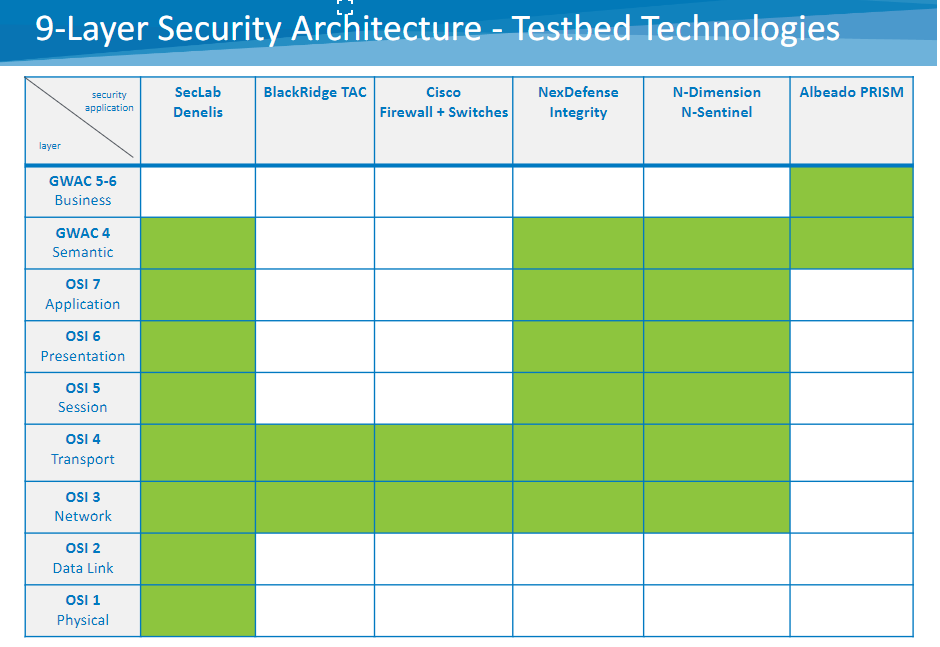 9-Layer Security Architecture - Testbed Technologies

| security application / layer | SecLab Denelis | BlackRidge TAC | Cisco Firewall + Switches | NexDefense Integrity | N-Dimension N-Sentinel | Albeado PRISM |
|---|---|---|---|---|---|---|
| GWAC 5-6 Business | | | | | | |
| GWAC 4 Semantic | | | | | | |
| OSI 7 Application | | | | | | |
| OSI 6 Presentation | | | | | | |
| OSI 5 Session | | | | | | |
| OSI 4 Transport | | | | | | |
| OSI 3 Network | | | | | | |
| OSI 2 Data Link | | | | | | |
| OSI 1 Physical | | | | | | |